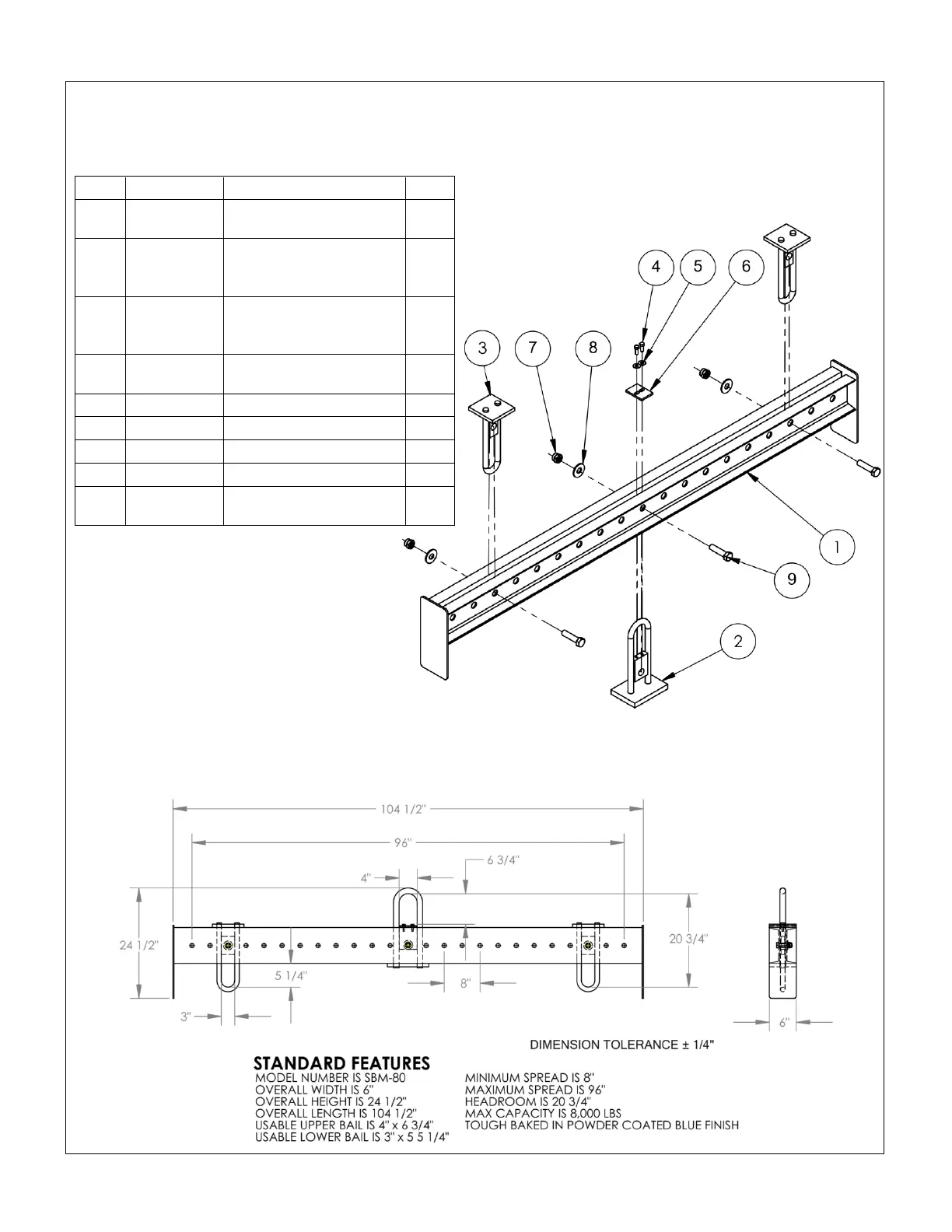 4 5 6

3 7 8

1

9

2

104 1/2"

96"

6 3/4"

4"

24 1/2"

20 3/4"

5 1/4"

8"

3"

6"

DIMENSION TOLERANCE ± 1/4"

STANDARD FEATURES

MODEL NUMBER IS SBM-80
OVERALL WIDTH IS 6"
OVERALL HEIGHT IS 24 1/2"
OVERALL LENGTH IS 104 1/2"
USABLE UPPER BAIL IS 4" x 6 3/4"
USABLE LOWER BAIL IS 3" x 5 5 1/4"

MINIMUM SPREAD IS 8"
MAXIMUM SPREAD IS 96"
HEADROOM IS 20 3/4"
MAX CAPACITY IS 8,000 LBS
TOUGH BAKED IN POWDER COATED BLUE FINISH